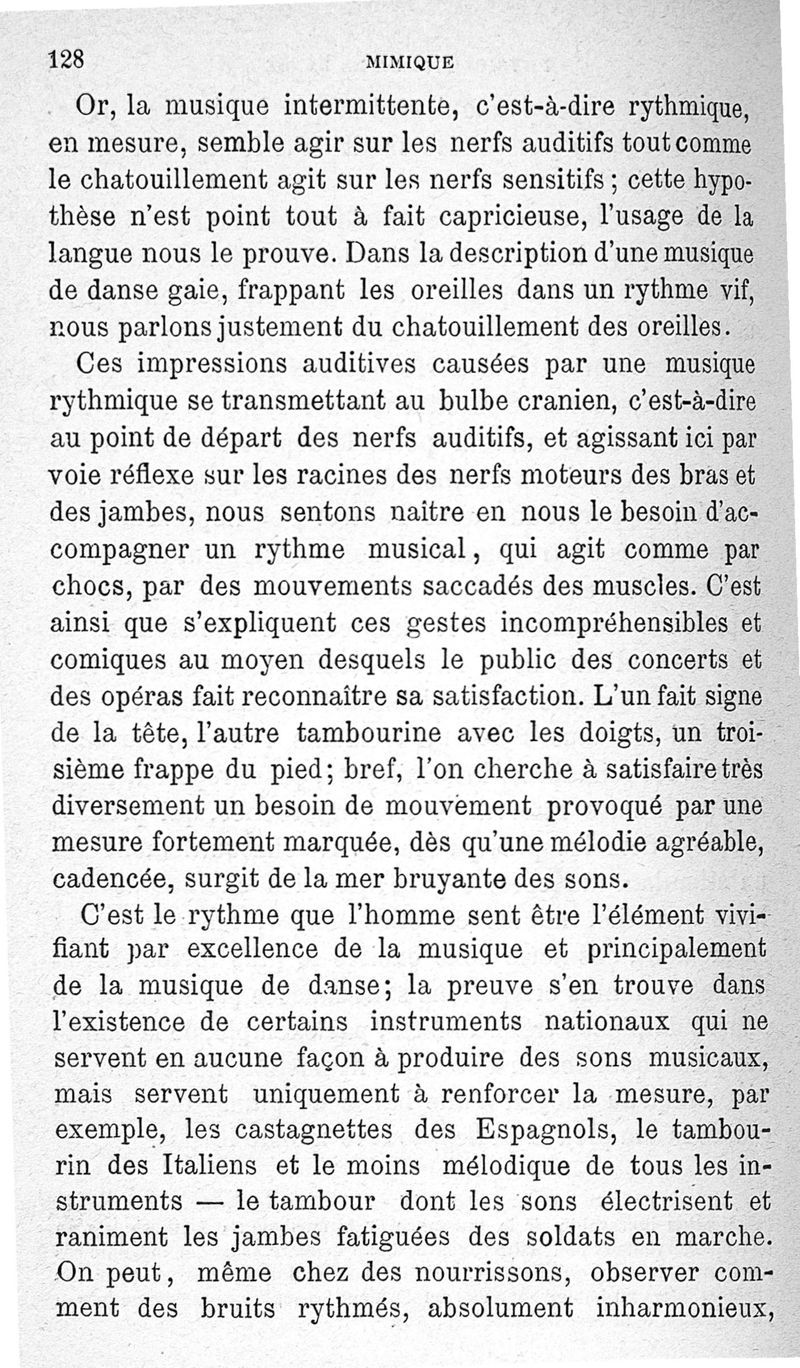 128 MIMIQUE

Or, la musique intermittente, c'est-à-dire rythmique, en mesure, semble agir sur les nerfs auditifs tout comme le chatouillement agit sur les nerfs sensitifs ; cette hypothèse n'est point tout à fait capricieuse, l'usage de la langue nous le prouve. Dans la description d'une musique de danse gaie, frappant les oreilles dans un rythme vif, nous parlons justement du chatouillement des oreilles.

Ces impressions auditives causées par une musique rythmique se transmettant au bulbe cranien, c'est-à-dire au point de départ des nerfs auditifs, et agissant ici par voie réflexe sur les racines des nerfs moteurs des bras et des jambes, nous sentons naître en nous le besoin d'accompagner un rythme musical, qui agit comme par chocs, par des mouvements saccadés des muscles. C'est ainsi que s'expliquent ces gestes incompréhensibles et comiques au moyen desquels le public des concerts et des opéras fait reconnaître sa satisfaction. L'un fait signe de la tête, l'autre tambourine avec les doigts, un troisième frappe du pied; bref, l'on cherche à satisfaire très diversement un besoin de mouvement provoqué par une mesure fortement marquée, dès qu'une mélodie agréable, cadencée, surgit de la mer bruyante des sons.

C'est le rythme que l'homme sent être l'élément vivifiant par excellence de la musique et principalement de la musique de danse; la preuve s'en trouve dans l'existence de certains instruments nationaux qui ne servent en aucune façon à produire des sons musicaux, mais servent uniquement à renforcer la mesure, par exemple, les castagnettes des Espagnols, le tambourin des Italiens et le moins mélodique de tous les instruments — le tambour dont les sons électrisent et raniment les jambes fatiguées des soldats en marche. On peut, même chez des nourrissons, observer comment des bruits rythmés, absolument inharmonieux,